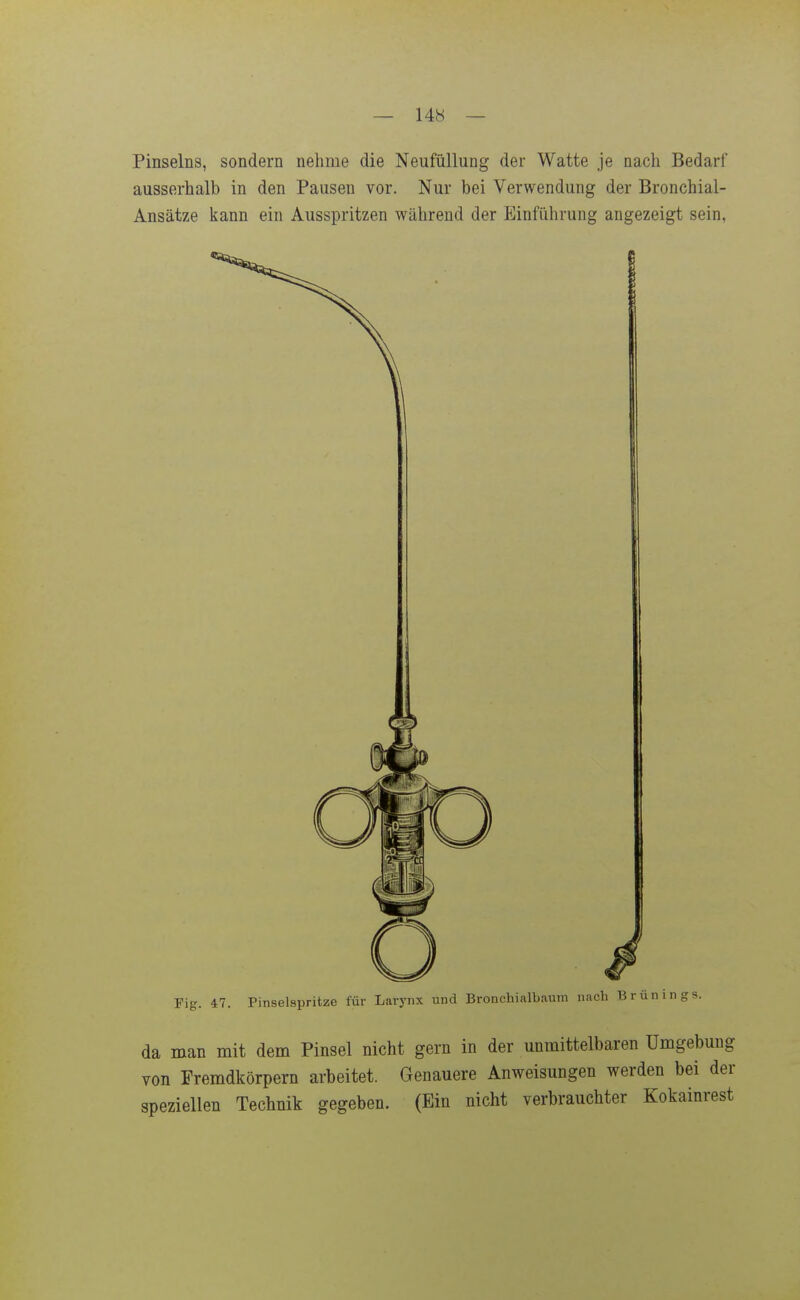 — 148 —

Pinselns, sondern nehme die Neufüllung der Watte je nach Bedarf ausserhalb in den Pausen vor. Nur bei Verwendung der Bronchial-Ansätze kann ein Ausspritzen während der Einführung angezeigt sein,

Fig. 47. Pinselspritze für Larynx und Bronchialbaum nach Brünings.

da man mit dem Pinsel nicht gern in der unmittelbaren Umgebung von Fremdkörpern arbeitet. Genauere Anweisungen werden bei der speziellen Technik gegeben. (Ein nicht verbrauchter Kokainrest